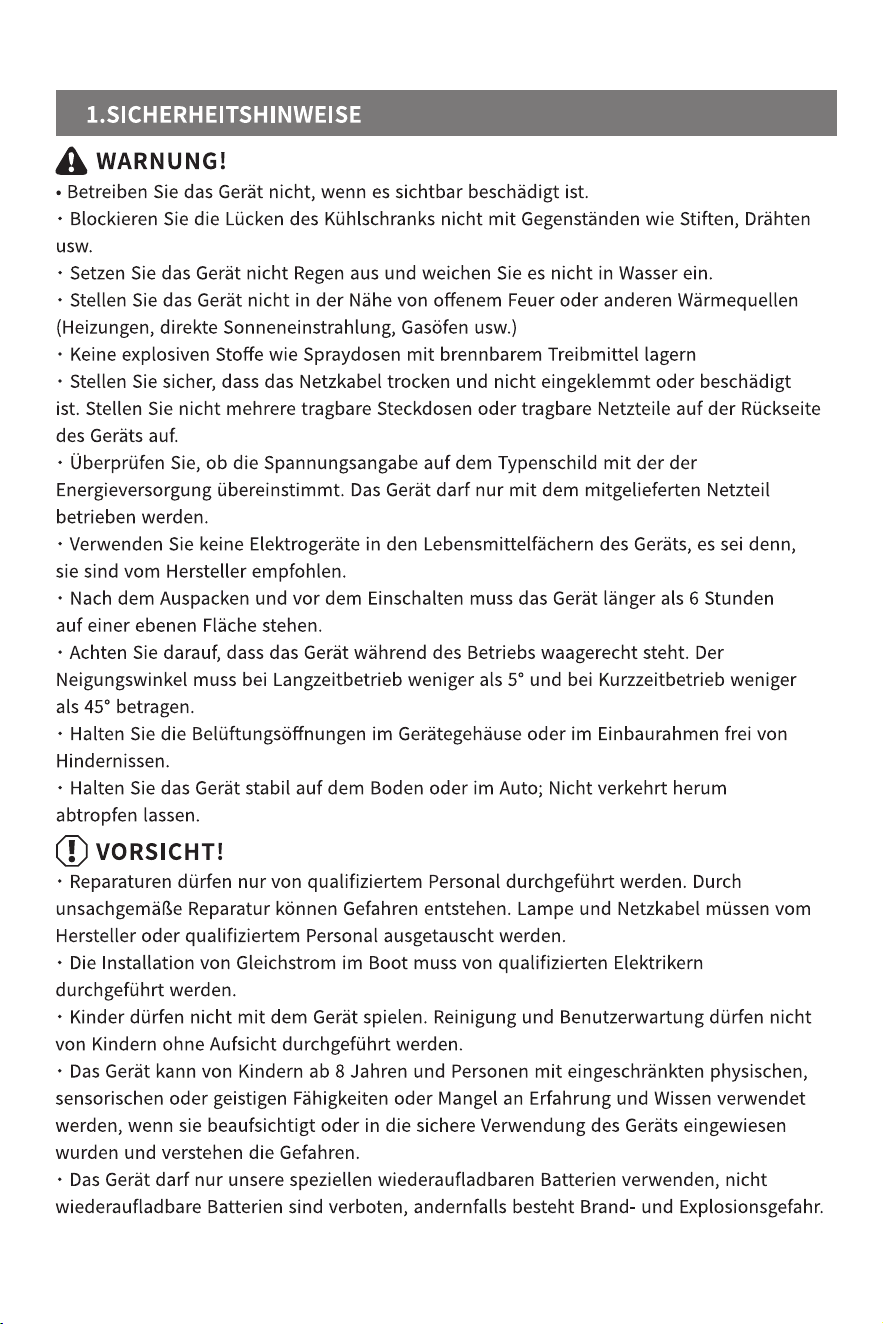 1.SICHERHEITSHINWEISE

WARNUNG!

• Betreiben Sie das Gerät nicht, wenn es sichtbar beschädigt ist.

• Blockieren Sie die Lücken des Kühlschranks nicht mit Gegenständen wie Stiften, Drähten usw.

• Setzen Sie das Gerät nicht Regen aus und weichen Sie es nicht in Wasser ein.

• Stellen Sie das Gerät nicht in der Nähe von offenem Feuer oder anderen Wärmequellen (Heizungen, direkte Sonneneinstrahlung, Gasöfen usw.)

• Keine explosiven Stoffe wie Spraydosen mit brennbarem Treibmittel lagern

• Stellen Sie sicher, dass das Netzkabel trocken und nicht eingeklemmt oder beschädigt ist. Stellen Sie nicht mehrere tragbare Steckdosen oder tragbare Netzteile auf der Rückseite des Geräts auf.

• Überprüfen Sie, ob die Spannungsangabe auf dem Typenschild mit der der Energieversorgung übereinstimmt. Das Gerät darf nur mit dem mitgelieferten Netzteil betrieben werden.

• Verwenden Sie keine Elektrogeräte in den Lebensmittelfächern des Geräts, es sei denn, sie sind vom Hersteller empfohlen.

• Nach dem Auspacken und vor dem Einschalten muss das Gerät länger als 6 Stunden auf einer ebenen Fläche stehen.

• Achten Sie darauf, dass das Gerät während des Betriebs waagerecht steht. Der Neigungswinkel muss bei Langzeitbetrieb weniger als 5° und bei Kurzzeitbetrieb weniger als 45° betragen.

• Halten Sie die Belüftungsöffnungen im Gerätegehäuse oder im Einbaurahmen frei von Hindernissen.

• Halten Sie das Gerät stabil auf dem Boden oder im Auto; Nicht verkehrt herum abtropfen lassen.

VORSICHT!

• Reparaturen dürfen nur von qualifiziertem Personal durchgeführt werden. Durch unsachgemäße Reparatur können Gefahren entstehen. Lampe und Netzkabel müssen vom Hersteller oder qualifiziertem Personal ausgetauscht werden.

• Die Installation von Gleichstrom im Boot muss von qualifizierten Elektrikern durchgeführt werden.

• Kinder dürfen nicht mit dem Gerät spielen. Reinigung und Benutzerwartung dürfen nicht von Kindern ohne Aufsicht durchgeführt werden.

• Das Gerät kann von Kindern ab 8 Jahren und Personen mit eingeschränkten physischen, sensorischen oder geistigen Fähigkeiten oder Mangel an Erfahrung und Wissen verwendet werden, wenn sie beaufsichtigt oder in die sichere Verwendung des Geräts eingewiesen wurden und verstehen die Gefahren.

• Das Gerät darf nur unsere speziellen wiederaufladbaren Batterien verwenden, nicht wiederaufladbare Batterien sind verboten, andernfalls besteht Brand- und Explosionsgefahr.